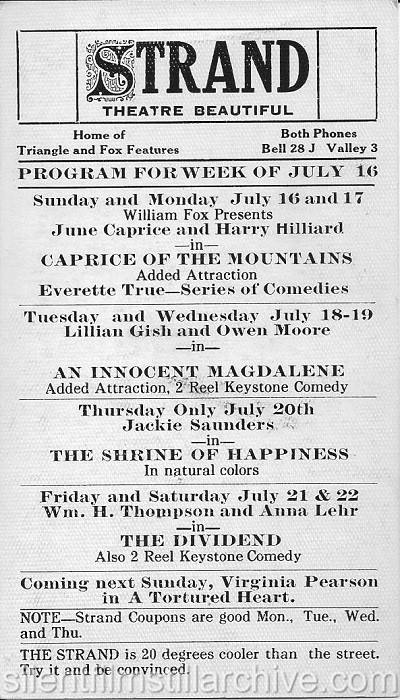 STRAND
THEATRE BEAUTIFUL

Home of
Triangle and Fox Features

Both Phones
Bell 28 J Valley 3

PROGRAM FOR WEEK OF JULY 16

Sunday and Monday July 16 and 17
William Fox Presents
June Caprice and Harry Hilliard
—in—
CAPRICE OF THE MOUNTAINS
Added Attraction
Everette True—Series of Comedies

Tuesday and Wednesday July 18-19
Lillian Gish and Owen Moore
—in—
AN INNOCENT MAGDALENE
Added Attraction, 2 Reel Keystone Comedy

Thursday Only July 20th
Jackie Saunders
—in—
THE SHRINE OF HAPPINESS
In natural colors

Friday and Saturday July 21 & 22
Wm. H. Thompson and Anna Lehr
—in—
THE DIVIDEND
Also 2 Reel Keystone Comedy

Coming next Sunday, Virginia Pearson in A Tortured Heart.

NOTE—Strand Coupons are good Mon., Tue., Wed. and Thu.

THE STRAND is 20 degrees cooler than the street. Try it and be convinced.

silentfilmstillarchive.com